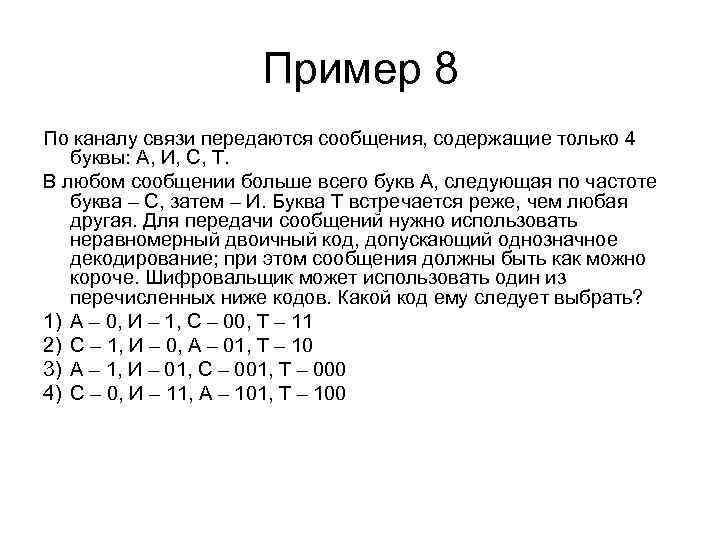 Пример 8

По каналу связи передаются сообщения, содержащие только 4 буквы: А, И, С, Т.

В любом сообщении больше всего букв А, следующая по частоте буква – С, затем – И. Буква Т встречается реже, чем любая другая. Для передачи сообщений нужно использовать неравномерный двоичный код, допускающий однозначное декодирование; при этом сообщения должны быть как можно короче. Шифровальщик может использовать один из перечисленных ниже кодов. Какой код ему следует выбрать?

1) А – 0, И – 1, С – 00, Т – 11
2) С – 1, И – 0, А – 01, Т – 10
3) А – 1, И – 01, С – 001, Т – 000
4) С – 0, И – 11, А – 101, Т – 100